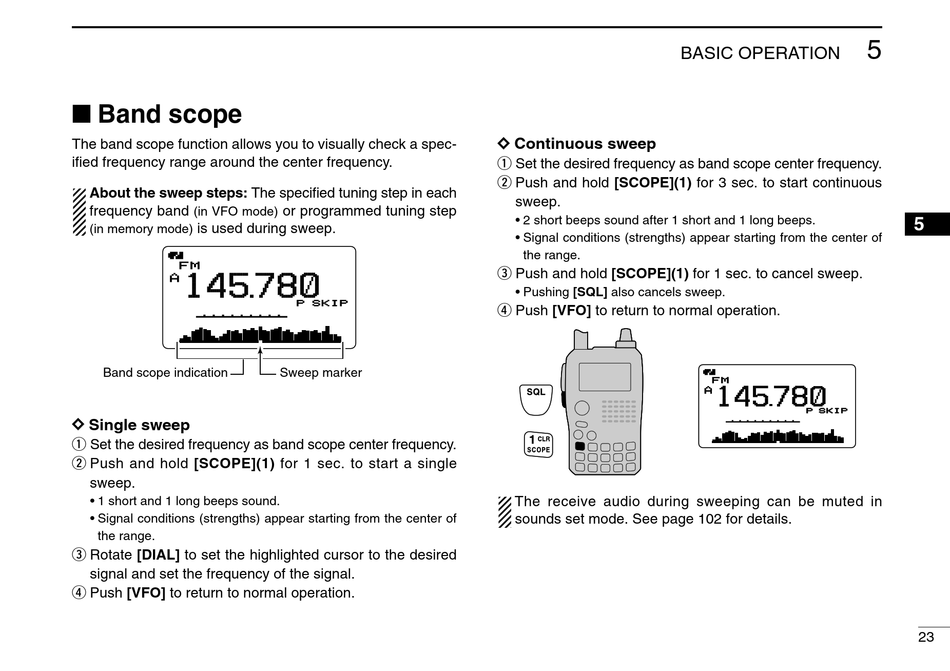 BASIC OPERATION 5

■ Band scope

The band scope function allows you to visually check a specified frequency range around the center frequency.

About the sweep steps: The specified tuning step in each frequency band (in VFO mode) or programmed tuning step (in memory mode) is used during sweep.

FM
A 145.780
P SKIP

Band scope indication
Sweep marker

◇ Single sweep
① Set the desired frequency as band scope center frequency.
② Push and hold [SCOPE](1) for 1 sec. to start a single sweep.
• 1 short and 1 long beeps sound.
• Signal conditions (strengths) appear starting from the center of the range.
③ Rotate [DIAL] to set the highlighted cursor to the desired signal and set the frequency of the signal.
④ Push [VFO] to return to normal operation.

◇ Continuous sweep
① Set the desired frequency as band scope center frequency.
② Push and hold [SCOPE](1) for 3 sec. to start continuous sweep.
• 2 short beeps sound after 1 short and 1 long beeps.
• Signal conditions (strengths) appear starting from the center of the range.
③ Push and hold [SCOPE](1) for 1 sec. to cancel sweep.
• Pushing [SQL] also cancels sweep.
④ Push [VFO] to return to normal operation.

SQL
1 CLR SCOPE

FM
A 145.780
P SKIP

The receive audio during sweeping can be muted in sounds set mode. See page 102 for details.

5

23